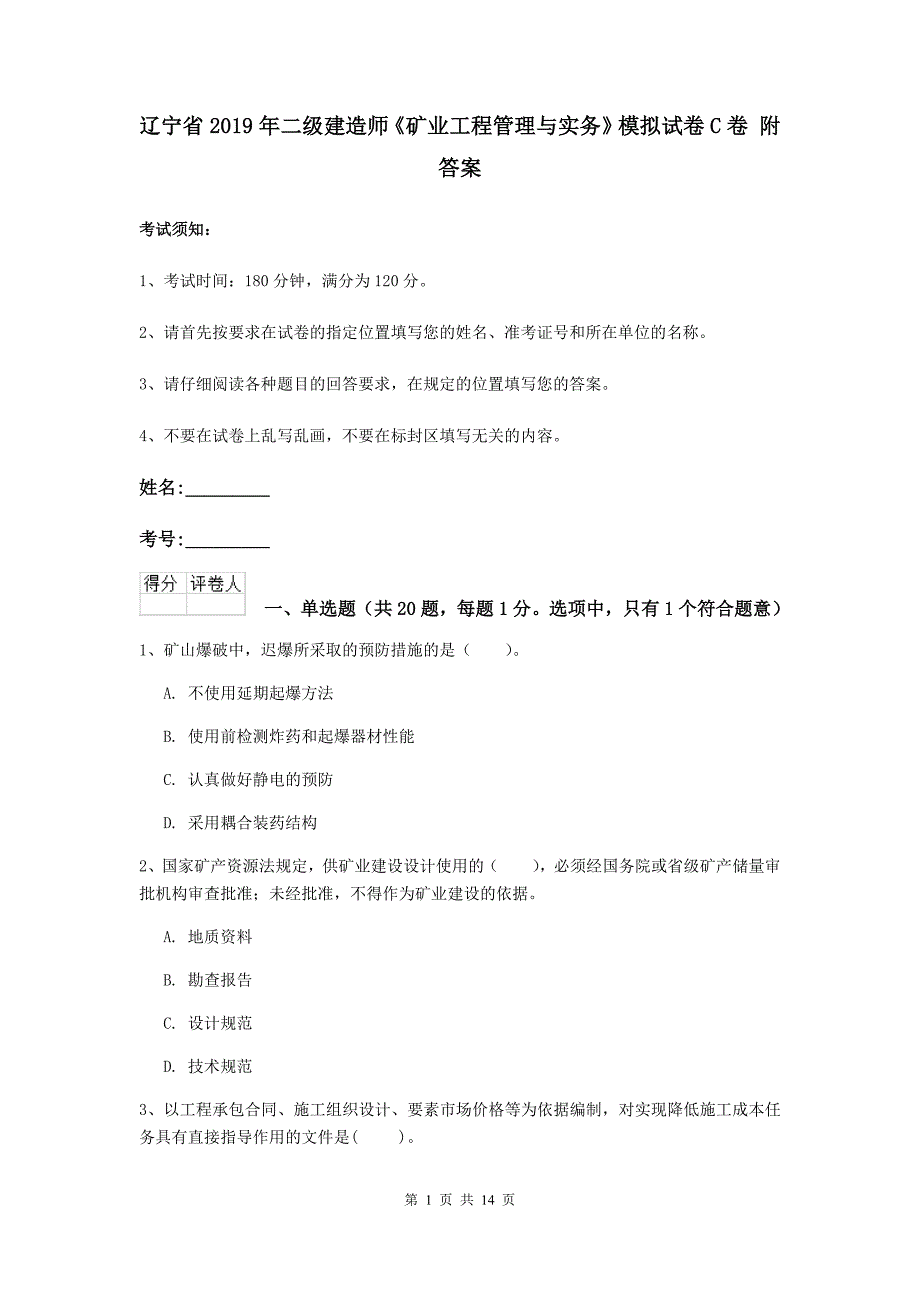 辽宁省2019年二级建造师《矿业工程管理与实务》模拟试卷C卷 附答案

考试须知：

1、考试时间：180分钟，满分为120分。

2、请首先按要求在试卷的指定位置填写您的姓名、准考证号和所在单位的名称。

3、请仔细阅读各种题目的回答要求，在规定的位置填写您的答案。

4、不要在试卷上乱写乱画，不要在标封区填写无关的内容。

姓名:_________

考号:_________

| 得分 | 评卷人 |
|---|---|
| | |

一、单选题（共20题，每题1分。选项中，只有1个符合题意）

1、矿山爆破中，迟爆所采取的预防措施的是（ ）。

A. 不使用延期起爆方法

B. 使用前检测炸药和起爆器材性能

C. 认真做好静电的预防

D. 采用耦合装药结构

2、国家矿产资源法规定，供矿业建设设计使用的（ ），必须经国务院或省级矿产储量审批机构审查批准；未经批准，不得作为矿业建设的依据。

A. 地质资料

B. 勘查报告

C. 设计规范

D. 技术规范

3、以工程承包合同、施工组织设计、要素市场价格等为依据编制，对实现降低施工成本任务具有直接指导作用的文件是( )。

第 1 页 共 14 页